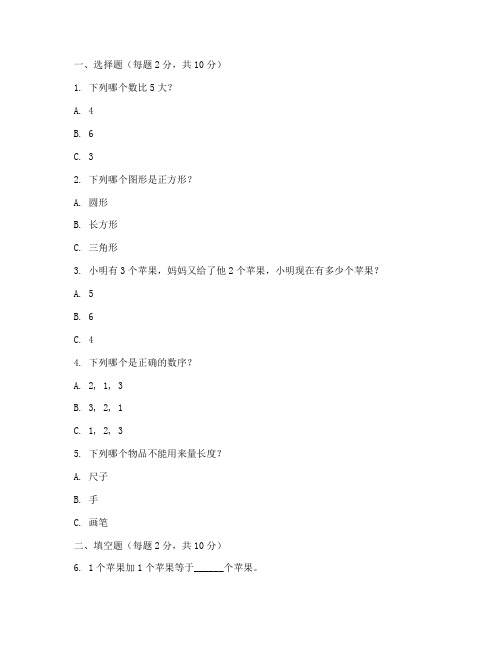 一、选择题（每题 2 分，共 10 分）

1. 下列哪个数比 5 大？

A. 4

B. 6

C. 3

2. 下列哪个图形是正方形？

A. 圆形

B. 长方形

C. 三角形

3. 小明有 3 个苹果，妈妈又给了他 2 个苹果，小明现在有多少个苹果？

A. 5

B. 6

C. 4

4. 下列哪个是正确的数序？

A. 2, 1, 3

B. 3, 2, 1

C. 1, 2, 3

5. 下列哪个物品不能用来量长度？

A. 尺子

B. 手

C. 画笔

二、填空题（每题 2 分，共 10 分）

6. 1 个苹果加 1 个苹果等于______个苹果。